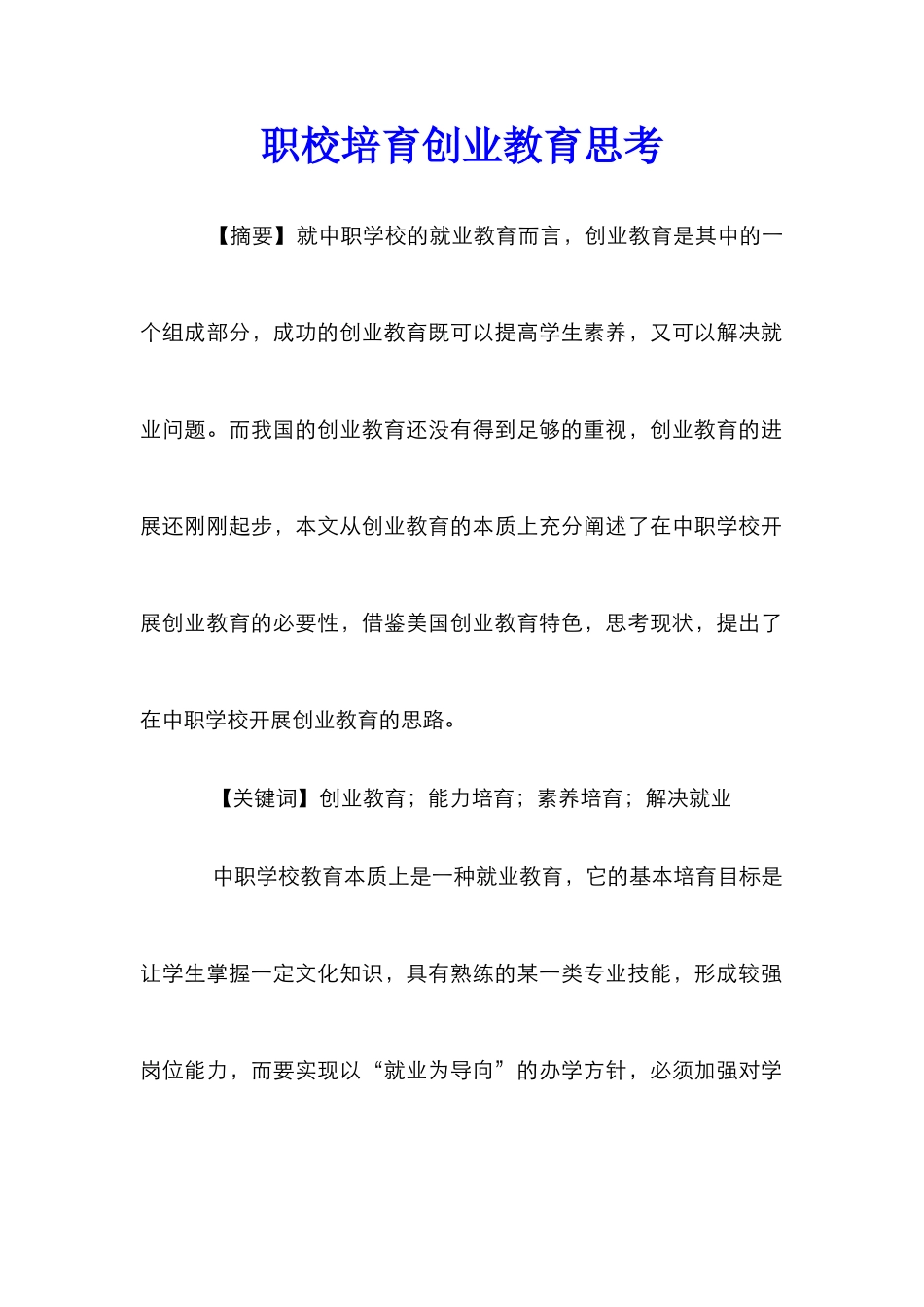 职校培育创业教育思考

【摘要】就中职学校的就业教育而言，创业教育是其中的一个组成部分，成功的创业教育既可以提高学生素养，又可以解决就业问题。而我国的创业教育还没有得到足够的重视，创业教育的进展还刚刚起步，本文从创业教育的本质上充分阐述了在中职学校开展创业教育的必要性，借鉴美国创业教育特色，思考现状，提出了在中职学校开展创业教育的思路。

【关键词】创业教育；能力培育；素养培育；解决就业

中职学校教育本质上是一种就业教育，它的基本培育目标是让学生掌握一定文化知识，具有熟练的某一类专业技能，形成较强岗位能力，而要实现以“就业为导向”的办学方针，必须加强对学